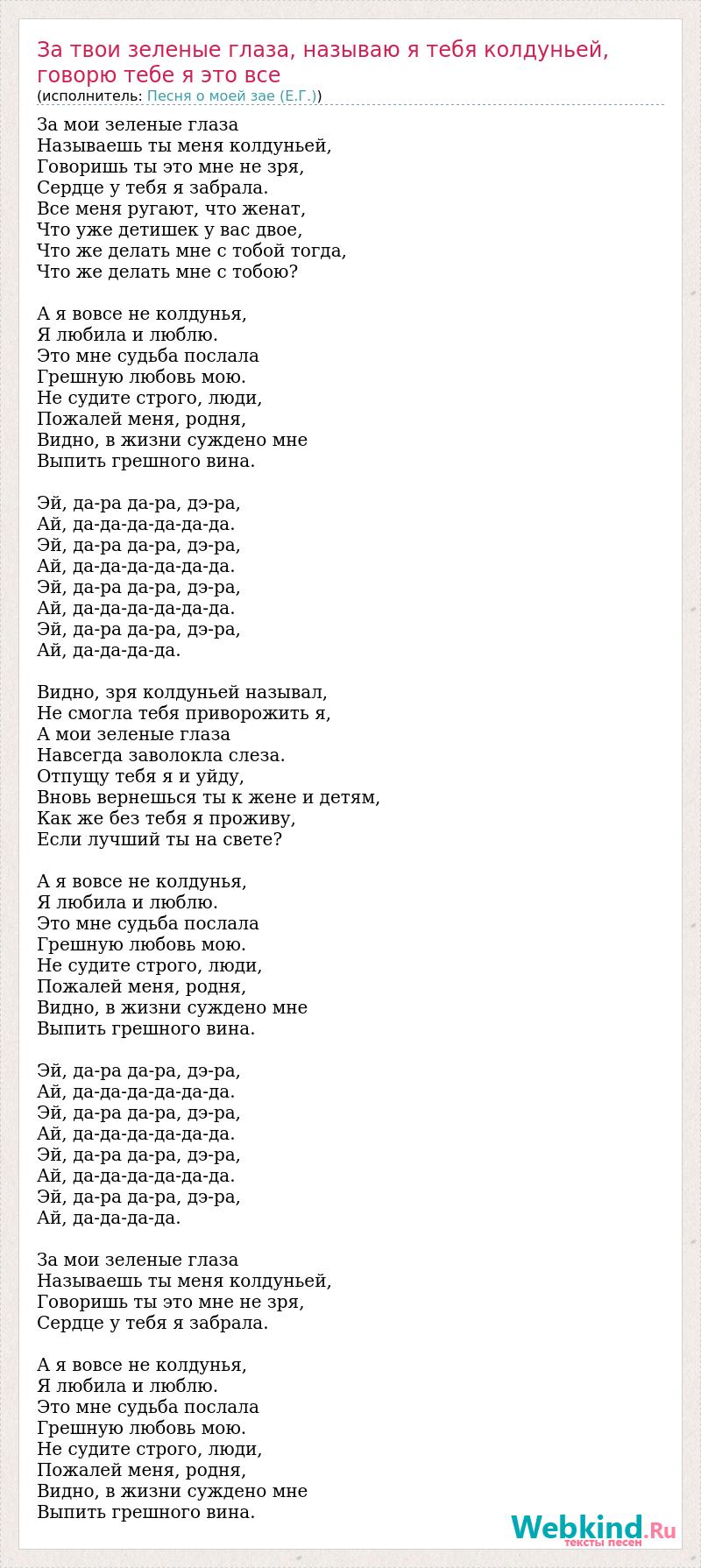 За твои зеленые глаза, называю я тебя колдуньей, говорю тебе я это все
(исполнитель: Песня о моей зае (Е.Г.))

За мои зеленые глаза
Называешь ты меня колдуньей,
Говоришь ты это мне не зря,
Сердце у тебя я забрала.
Все меня ругают, что женат,
Что уже детишек у вас двое,
Что же делать мне с тобой тогда,
Что же делать мне с тобою?

А я вовсе не колдунья,
Я любила и люблю.
Это мне судьба послала
Грешную любовь мою.
Не судите строго, люди,
Пожалей меня, родня,
Видно, в жизни суждено мне
Выпить грешного вина.

Эй, да-ра да-ра, дэ-ра,
Ай, да-да-да-да-да-да.
Эй, да-ра да-ра, дэ-ра,
Ай, да-да-да-да-да-да.
Эй, да-ра да-ра, дэ-ра,
Ай, да-да-да-да-да-да.
Эй, да-ра да-ра, дэ-ра,
Ай, да-да-да-да.

Видно, зря колдуньей называл,
Не смогла тебя приворожить я,
А мои зеленые глаза
Навсегда заволокла слеза.
Отпущу тебя я и уйду,
Вновь вернешься ты к жене и детям,
Как же без тебя я проживу,
Если лучший ты на свете?

А я вовсе не колдунья,
Я любила и люблю.
Это мне судьба послала
Грешную любовь мою.
Не судите строго, люди,
Пожалей меня, родня,
Видно, в жизни суждено мне
Выпить грешного вина.

Эй, да-ра да-ра, дэ-ра,
Ай, да-да-да-да-да-да.
Эй, да-ра да-ра, дэ-ра,
Ай, да-да-да-да-да-да.
Эй, да-ра да-ра, дэ-ра,
Ай, да-да-да-да-да-да.
Эй, да-ра да-ра, дэ-ра,
Ай, да-да-да-да.

За мои зеленые глаза
Называешь ты меня колдуньей,
Говоришь ты это мне не зря,
Сердце у тебя я забрала.

А я вовсе не колдунья,
Я любила и люблю.
Это мне судьба послала
Грешную любовь мою.
Не судите строго, люди,
Пожалей меня, родня,
Видно, в жизни суждено мне
Выпить грешного вина.

Webkind.Ru
тексты песен